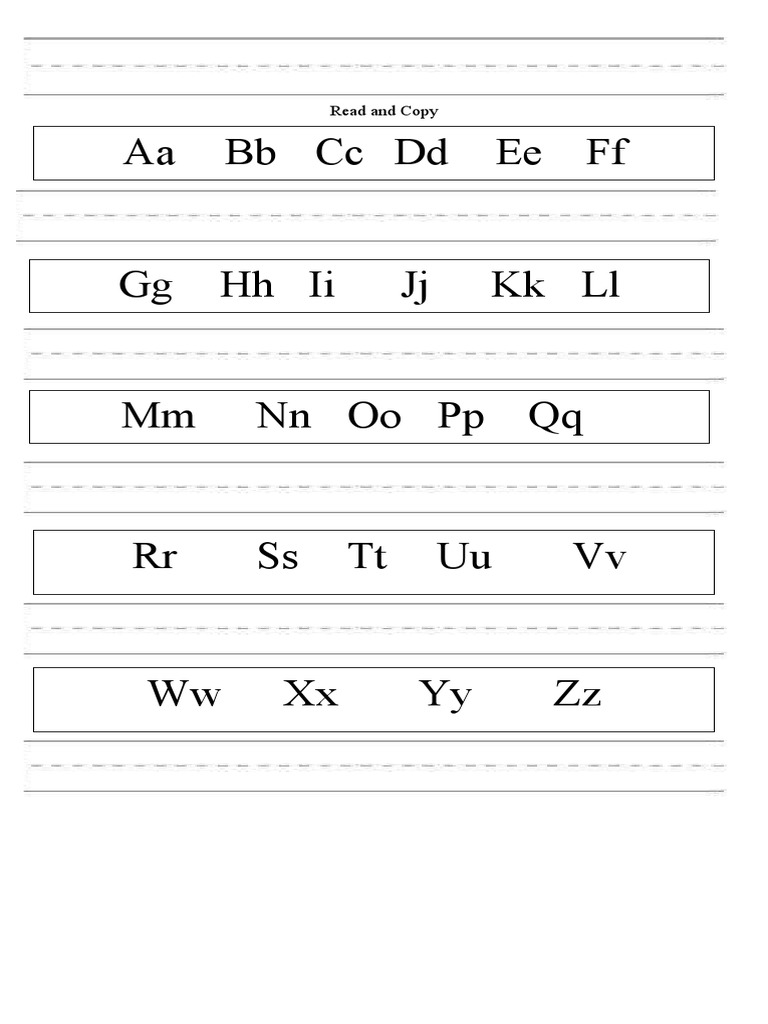 Read and Copy

Aa Bb Cc Dd Ee Ff

Gg Hh Ii Jj Kk Ll

Mm Nn Oo Pp Qq

Rr Ss Tt Uu Vv

Ww Xx Yy Zz